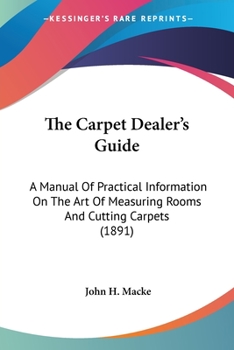 —KESSINGER'S RARE REPRINTS—

The Carpet Dealer's Guide

A Manual Of Practical Information On The Art Of Measuring Rooms And Cutting Carpets (1891)

John H. Macke